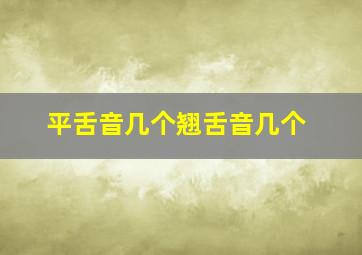 平舌音几个翘舌音几个